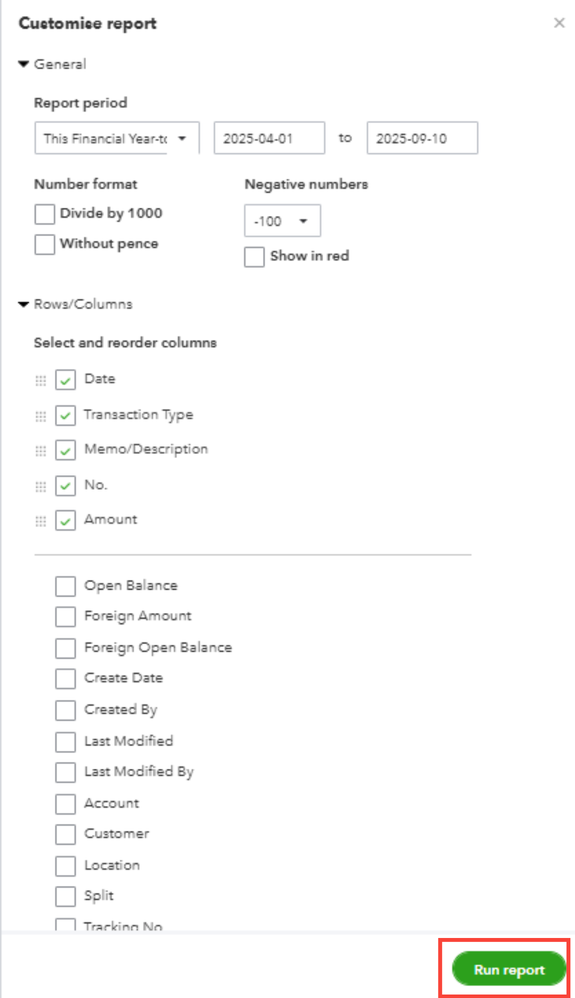 Customise report

×

General

Report period

This Financial Year-tc

2025-04-01

to

2025-09-10

Number format

Divide by 1000

Without pence

Negative numbers

-100

Show in red

Rows/Columns

Select and reorder columns

Date

Transaction Type

Memo/Description

No.

Amount

Open Balance

Foreign Amount

Foreign Open Balance

Create Date

Created By

Last Modified

Last Modified By

Account

Customer

Location

Split

Tracking No

Run report